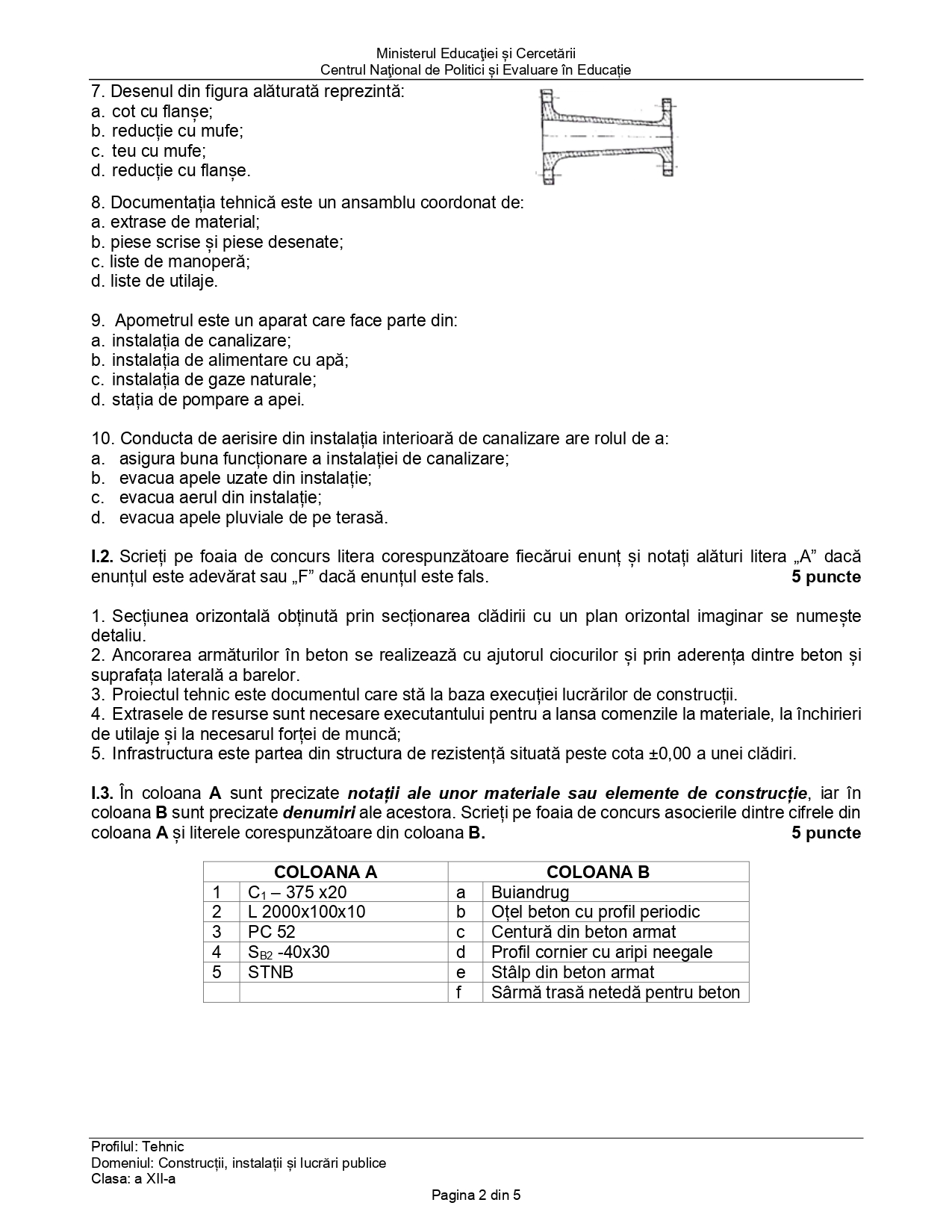 Ministerul Educaţiei și Cercetării
Centrul Naţional de Politici și Evaluare în Educație

7. Desenul din figura alăturată reprezintă:
a. cot cu flanșe;
b. reducție cu mufe;
c. teu cu mufe;
d. reducție cu flanșe.

8. Documentația tehnică este un ansamblu coordonat de:
a. extrase de material;
b. piese scrise și piese desenate;
c. liste de manoperă;
d. liste de utilaje.

9. Apometrul este un aparat care face parte din:
a. instalația de canalizare;
b. instalația de alimentare cu apă;
c. instalația de gaze naturale;
d. stația de pompare a apei.

10. Conducta de aerisire din instalația interioară de canalizare are rolul de a:
a. asigura buna funcționare a instalației de canalizare;
b. evacua apele uzate din instalație;
c. evacua aerul din instalație;
d. evacua apele pluviale de pe terasă.

I.2. Scrieți pe foaia de concurs litera corespunzătoare fiecărui enunț și notați alături litera „A” dacă enunțul este adevărat sau „F” dacă enunțul este fals. 5 puncte

1. Secțiunea orizontală obținută prin secționarea clădirii cu un plan orizontal imaginar se numește detaliu.
2. Ancorarea armăturilor în beton se realizează cu ajutorul ciocurilor și prin aderența dintre beton și suprafața laterală a barelor.
3. Proiectul tehnic este documentul care stă la baza execuției lucrărilor de construcții.
4. Extrasele de resurse sunt necesare executantului pentru a lansa comenzile la materiale, la închirieri de utilaje și la necesarul forței de muncă;
5. Infrastructura este partea din structura de rezistență situată peste cota ±0,00 a unei clădiri.

I.3. În coloana A sunt precizate notații ale unor materiale sau elemente de construcție, iar în coloana B sunt precizate denumiri ale acestora. Scrieți pe foaia de concurs asocierile dintre cifrele din coloana A și literele corespunzătoare din coloana B. 5 puncte

| COLOANA A | | COLOANA B | |
|---|---|---|---|
| 1 | $C_1$ – 375 x20 | a | Buiandrug |
| 2 | L 2000x100x10 | b | Oțel beton cu profil periodic |
| 3 | PC 52 | c | Centură din beton armat |
| 4 | $S_{B2}$ -40x30 | d | Profil cornier cu aripi neegale |
| 5 | STNB | e | Stâlp din beton armat |
| | | f | Sârmă trasă netedă pentru beton |

Profilul: Tehnic
Domeniul: Construcții, instalații și lucrări publice
Clasa: a XII-a
Pagina 2 din 5